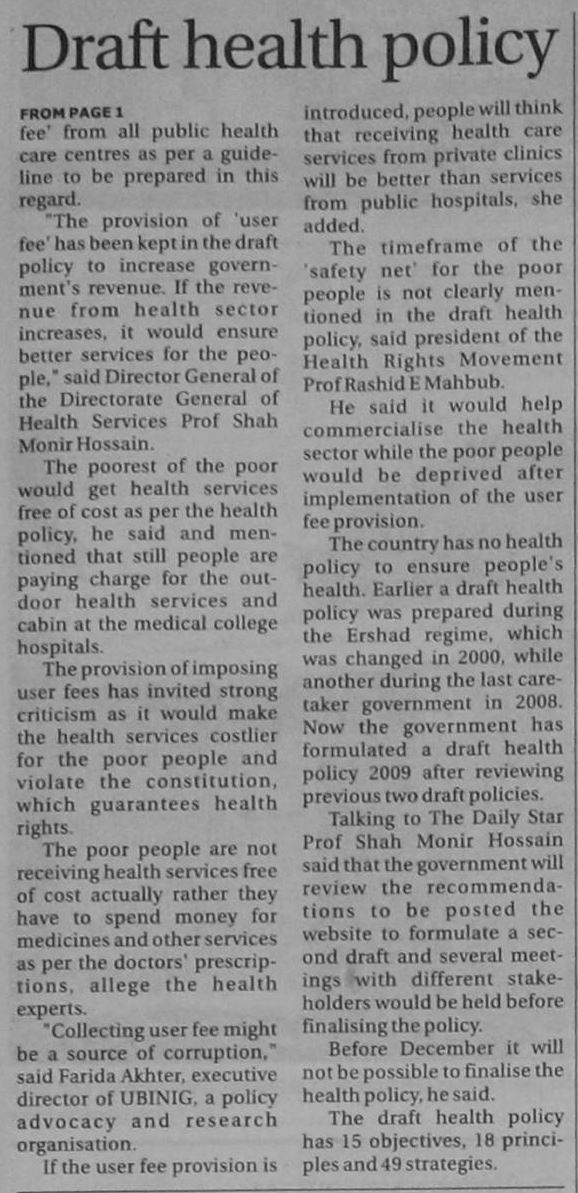 Draft health policy

FROM PAGE 1
fee' from all public health care centres as per a guideline to be prepared in this regard.

"The provision of 'user fee' has been kept in the draft policy to increase government's revenue. If the revenue from health sector increases, it would ensure better services for the people," said Director General of the Directorate General of Health Services Prof Shah Monir Hossain.

The poorest of the poor would get health services free of cost as per the health policy, he said and mentioned that still people are paying charge for the outdoor health services and cabin at the medical college hospitals.

The provision of imposing user fees has invited strong criticism as it would make the health services costlier for the poor people and violate the constitution, which guarantees health rights.

The poor people are not receiving health services free of cost actually rather they have to spend money for medicines and other services as per the doctors' prescriptions, allege the health experts.

"Collecting user fee might be a source of corruption," said Farida Akhter, executive director of UBINIG, a policy advocacy and research organisation.

If the user fee provision is introduced, people will think that receiving health care services from private clinics will be better than services from public hospitals, she added.

The timeframe of the 'safety net' for the poor people is not clearly mentioned in the draft health policy, said president of the Health Rights Movement Prof Rashid E Mahbub.

He said it would help commercialise the health sector while the poor people would be deprived after implementation of the user fee provision.

The country has no health policy to ensure people's health. Earlier a draft health policy was prepared during the Ershad regime, which was changed in 2000, while another during the last caretaker government in 2008. Now the government has formulated a draft health policy 2009 after reviewing previous two draft policies.

Talking to The Daily Star Prof Shah Monir Hossain said that the government will review the recommendations to be posted the website to formulate a second draft and several meetings with different stakeholders would be held before finalising the policy.

Before December it will not be possible to finalise the health policy, he said.

The draft health policy has 15 objectives, 18 principles and 49 strategies.